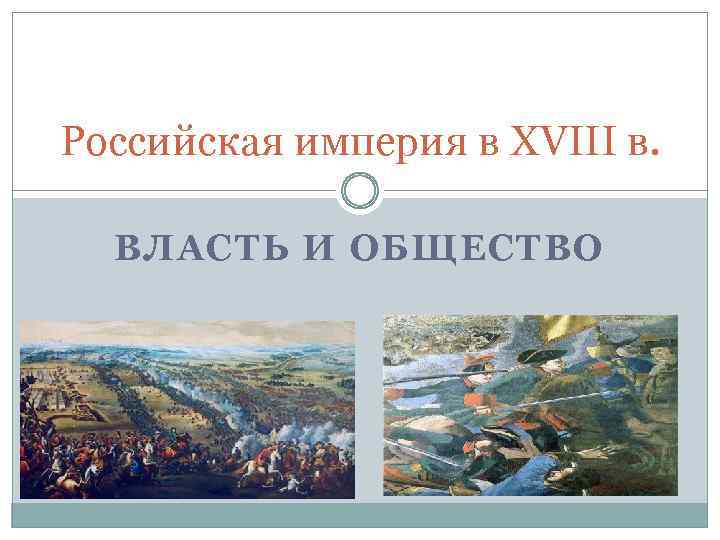 Российская империя в XVIII в.

ВЛАСТЬ И ОБЩЕСТВО